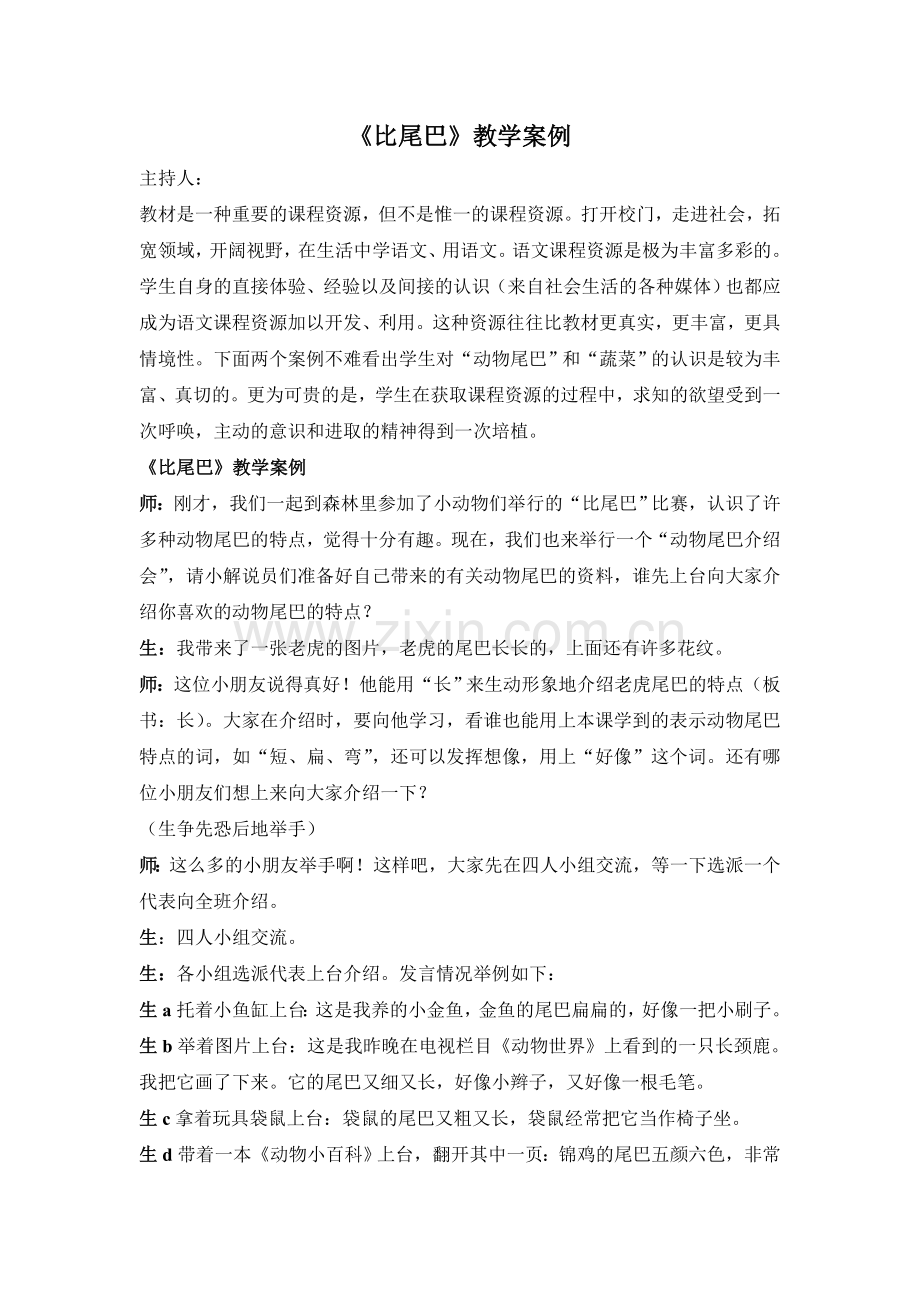 《比尾巴》教学案例

主持人：

教材是一种重要的课程资源，但不是惟一的课程资源。打开校门，走进社会，拓宽领域，开阔视野，在生活中学语文、用语文。语文课程资源是极为丰富多彩的。学生自身的直接体验、经验以及间接的认识（来自社会生活的各种媒体）也都应成为语文课程资源加以开发、利用。这种资源往往比教材更真实，更丰富，更具情境性。下面两个案例不难看出学生对“动物尾巴”和“蔬菜”的认识是较为丰富、真切的。更为可贵的是，学生在获取课程资源的过程中，求知的欲望受到一次呼唤，主动的意识和进取的精神得到一次培植。

《比尾巴》教学案例

师：刚才，我们一起到森林里参加了小动物们举行的“比尾巴”比赛，认识了许多种动物尾巴的特点，觉得十分有趣。现在，我们也来举行一个“动物尾巴介绍会”，请小解说员们准备好自己带来的有关动物尾巴的资料，谁先上台向大家介绍你喜欢的动物尾巴的特点？

生：我带来了一张老虎的图片，老虎的尾巴长长的，上面还有许多花纹。

师：这位小朋友说得真好！他能用“长”来生动形象地介绍老虎尾巴的特点（板书：长）。大家在介绍时，要向他学习，看谁也能用上本课学到的表示动物尾巴特点的词，如“短、扁、弯”，还可以发挥想像，用上“好像”这个词。还有哪位小朋友们想上来向大家介绍一下？

（生争先恐后地举手）

师：这么多的小朋友举手啊！这样吧，大家先在四人小组交流，等一下选派一个代表向全班介绍。

生：四人小组交流。

生：各小组选派代表上台介绍。发言情况举例如下：

生a托着小鱼缸上台：这是我养的小金鱼，金鱼的尾巴扁扁的，好像一把小刷子。

生b举着图片上台：这是我昨晚在电视栏目《动物世界》上看到的一只长颈鹿。我把它画了下来。它的尾巴又细又长，好像小辫子，又好像一根毛笔。

生c拿着玩具袋鼠上台：袋鼠的尾巴又粗又长，袋鼠经常把它当作椅子坐。

生d带着一本《动物小百科》上台，翻开其中一页：锦鸡的尾巴五颜六色，非常

www.zixin.com.cn